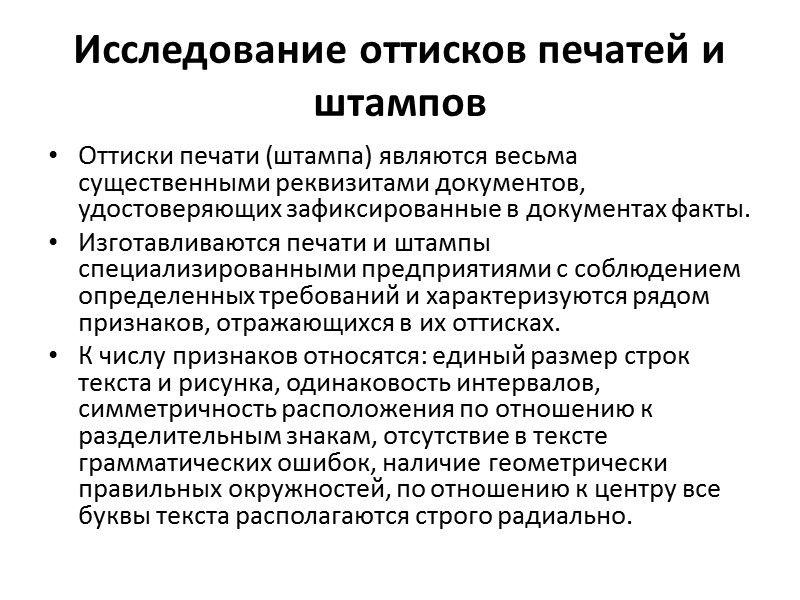 Исследование оттисков печатей и штампов

• Оттиски печати (штампа) являются весьма существенными реквизитами документов, удостоверяющих зафиксированные в документах факты.
• Изготавливаются печати и штампы специализированными предприятиями с соблюдением определенных требований и характеризуются рядом признаков, отражающихся в их оттисках.
• К числу признаков относятся: единый размер строк текста и рисунка, одинаковость интервалов, симметричность расположения по отношению к разделительным знакам, отсутствие в тексте грамматических ошибок, наличие геометрически правильных окружностей, по отношению к центру все буквы текста располагаются строго радиально.